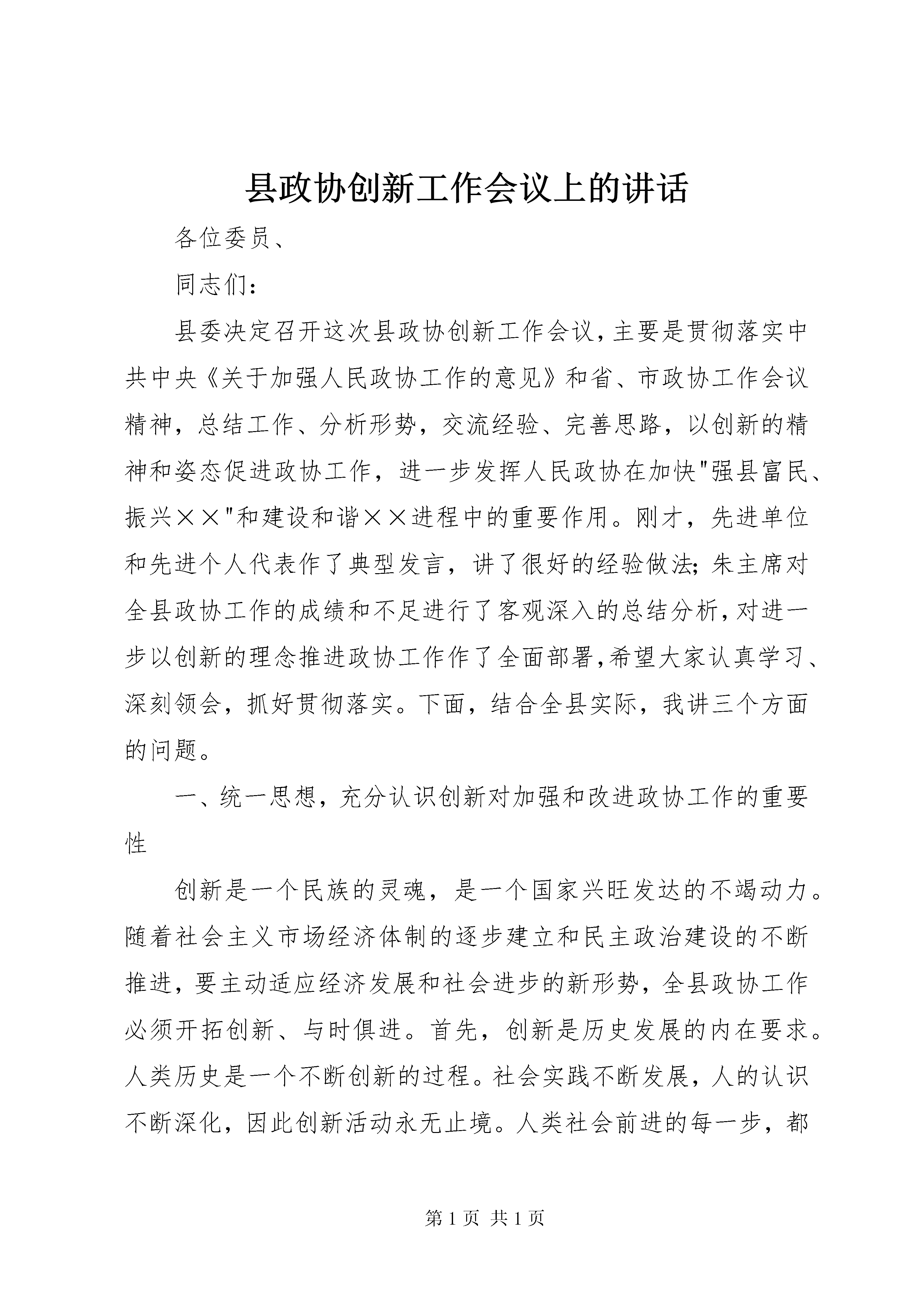 县政协创新工作会议上的讲话

各位委员、

同志们：

县委决定召开这次县政协创新工作会议，主要是贯彻落实中共中央《关于加强人民政协工作的意见》和省、市政协工作会议精神，总结工作、分析形势，交流经验、完善思路，以创新的精神和姿态促进政协工作，进一步发挥人民政协在加快"强县富民、振兴××"和建设和谐××进程中的重要作用。刚才，先进单位和先进个人代表作了典型发言，讲了很好的经验做法；朱主席对全县政协工作的成绩和不足进行了客观深入的总结分析，对进一步以创新的理念推进政协工作作了全面部署，希望大家认真学习、深刻领会，抓好贯彻落实。下面，结合全县实际，我讲三个方面的问题。

一、统一思想，充分认识创新对加强和改进政协工作的重要性

创新是一个民族的灵魂，是一个国家兴旺发达的不竭动力。随着社会主义市场经济体制的逐步建立和民主政治建设的不断推进，要主动适应经济发展和社会进步的新形势，全县政协工作必须开拓创新、与时俱进。首先，创新是历史发展的内在要求。人类历史是一个不断创新的过程。社会实践不断发展，人的认识不断深化，因此创新活动永无止境。人类社会前进的每一步，都

第 1 页 共 1 页